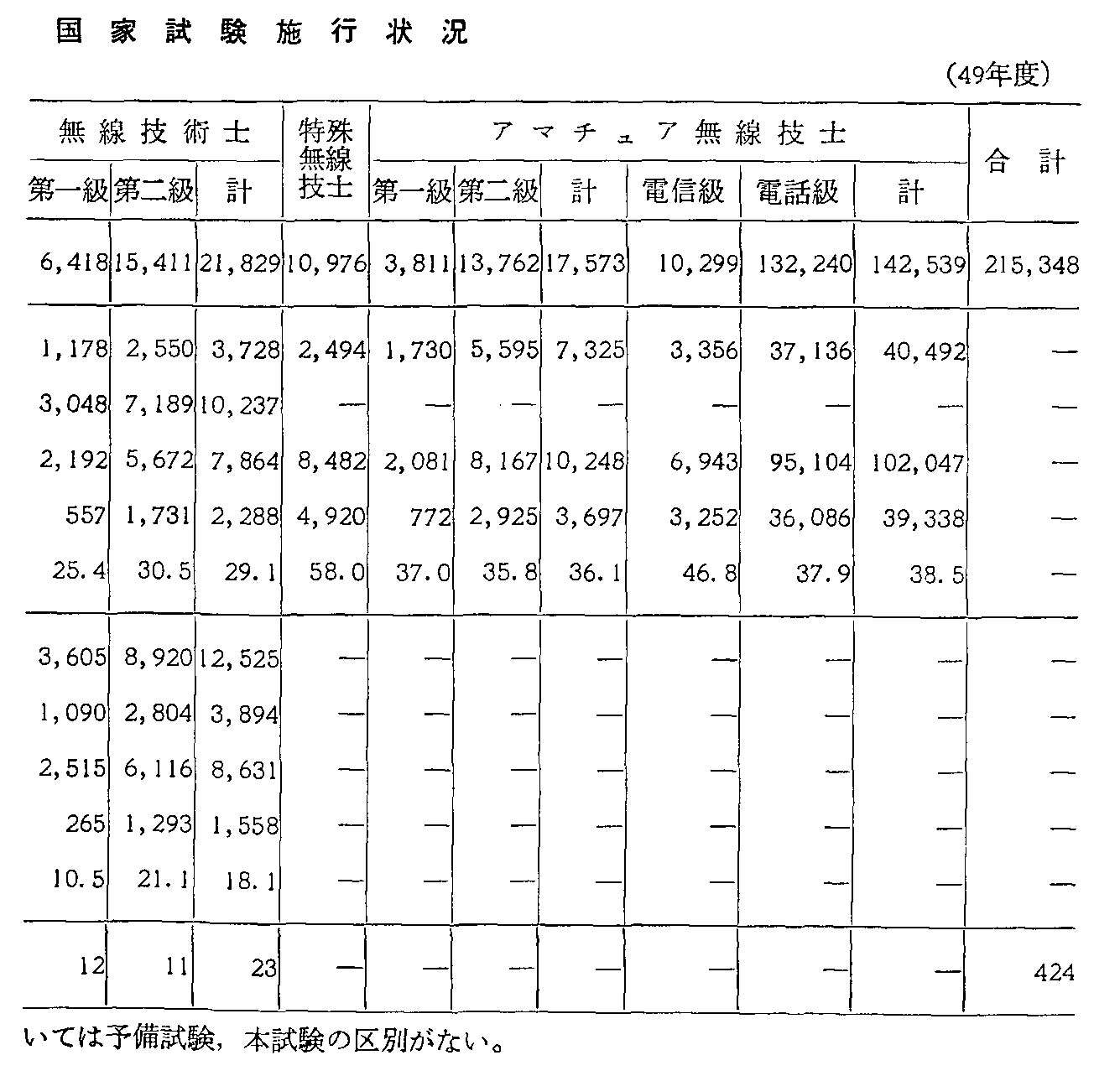 国家試験施行状況

(49年度)

| 無線技術士 第一級 | 無線技術士 第二級 | 無線技術士 計 | 特殊無線技士 | アマチュア無線技士 第一級 | アマチュア無線技士 第二級 | アマチュア無線技士 計 | アマチュア無線技士 電信級 | アマチュア無線技士 電話級 | アマチュア無線技士 計 | 合計 |
|---|---|---|---|---|---|---|---|---|---|---|
| 6,418 | 15,411 | 21,829 | 10,976 | 3,811 | 13,762 | 17,573 | 10,299 | 132,240 | 142,539 | 215,348 |
| 1,178 | 2,550 | 3,728 | 2,494 | 1,730 | 5,595 | 7,325 | 3,356 | 37,136 | 40,492 | — |
| 3,048 | 7,189 | 10,237 | — | — | — | — | — | — | — | — |
| 2,192 | 5,672 | 7,864 | 8,482 | 2,081 | 8,167 | 10,248 | 6,943 | 95,104 | 102,047 | — |
| 557 | 1,731 | 2,288 | 4,920 | 772 | 2,925 | 3,697 | 3,252 | 36,086 | 39,338 | — |
| 25.4 | 30.5 | 29.1 | 58.0 | 37.0 | 35.8 | 36.1 | 46.8 | 37.9 | 38.5 | — |
| 3,605 | 8,920 | 12,525 | — | — | — | — | — | — | — | — |
| 1,090 | 2,804 | 3,894 | — | — | — | — | — | — | — | — |
| 2,515 | 6,116 | 8,631 | — | — | — | — | — | — | — | — |
| 265 | 1,293 | 1,558 | — | — | — | — | — | — | — | — |
| 10.5 | 21.1 | 18.1 | — | — | — | — | — | — | — | — |
| 12 | 11 | 23 | — | — | — | — | — | — | — | 424 |

いては予備試験，本試験の区別がない。